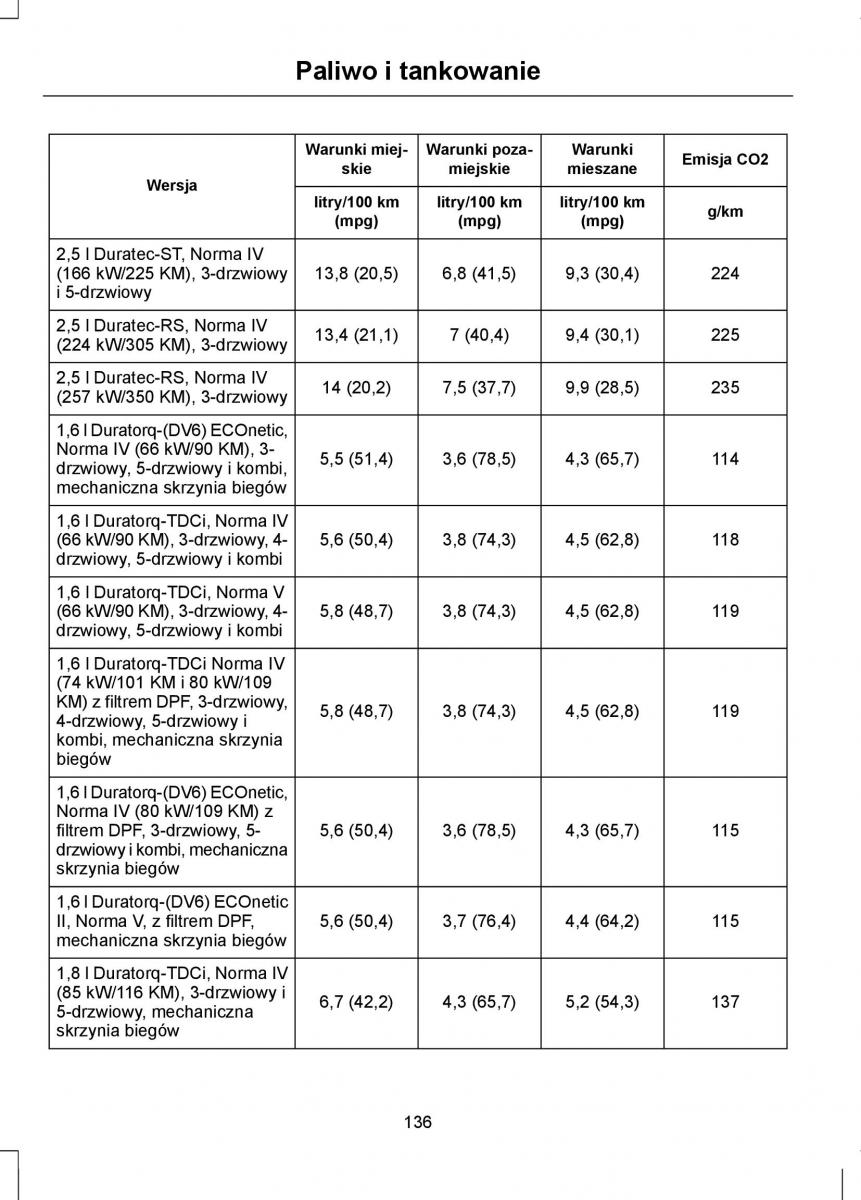 Paliwo i tankowanie

| Wersja | Warunki miejskie | Warunki pozamiejskie | Warunki mieszane | Emisja CO2 |
|---|---|---|---|---|
| | litry/100 km (mpg) | litry/100 km (mpg) | litry/100 km (mpg) | g/km |
| 2,5 l Duratec-ST, Norma IV (166 kW/225 KM), 3-drzwiowy i 5-drzwiowy | 13,8 (20,5) | 6,8 (41,5) | 9,3 (30,4) | 224 |
| 2,5 l Duratec-RS, Norma IV (224 kW/305 KM), 3-drzwiowy | 13,4 (21,1) | 7 (40,4) | 9,4 (30,1) | 225 |
| 2,5 l Duratec-RS, Norma IV (257 kW/350 KM), 3-drzwiowy | 14 (20,2) | 7,5 (37,7) | 9,9 (28,5) | 235 |
| 1,6 l Duratorq-(DV6) ECOnetic, Norma IV (66 kW/90 KM), 3-drzwiowy, 5-drzwiowy i kombi, mechaniczna skrzynia biegów | 5,5 (51,4) | 3,6 (78,5) | 4,3 (65,7) | 114 |
| 1,6 l Duratorq-TDCi, Norma IV (66 kW/90 KM), 3-drzwiowy, 4-drzwiowy, 5-drzwiowy i kombi | 5,6 (50,4) | 3,8 (74,3) | 4,5 (62,8) | 118 |
| 1,6 l Duratorq-TDCi, Norma V (66 kW/90 KM), 3-drzwiowy, 4-drzwiowy, 5-drzwiowy i kombi | 5,8 (48,7) | 3,8 (74,3) | 4,5 (62,8) | 119 |
| 1,6 l Duratorq-TDCi Norma IV (74 kW/101 KM i 80 kW/109 KM) z filtrem DPF, 3-drzwiowy, 4-drzwiowy, 5-drzwiowy i kombi, mechaniczna skrzynia biegów | 5,8 (48,7) | 3,8 (74,3) | 4,5 (62,8) | 119 |
| 1,6 l Duratorq-(DV6) ECOnetic, Norma IV (80 kW/109 KM) z filtrem DPF, 3-drzwiowy, 5-drzwiowy i kombi, mechaniczna skrzynia biegów | 5,6 (50,4) | 3,6 (78,5) | 4,3 (65,7) | 115 |
| 1,6 l Duratorq-(DV6) ECOnetic II, Norma V, z filtrem DPF, mechaniczna skrzynia biegów | 5,6 (50,4) | 3,7 (76,4) | 4,4 (64,2) | 115 |
| 1,8 l Duratorq-TDCi, Norma IV (85 kW/116 KM), 3-drzwiowy i 5-drzwiowy, mechaniczna skrzynia biegów | 6,7 (42,2) | 4,3 (65,7) | 5,2 (54,3) | 137 |

136